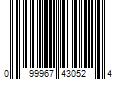 0 99967 43052 4